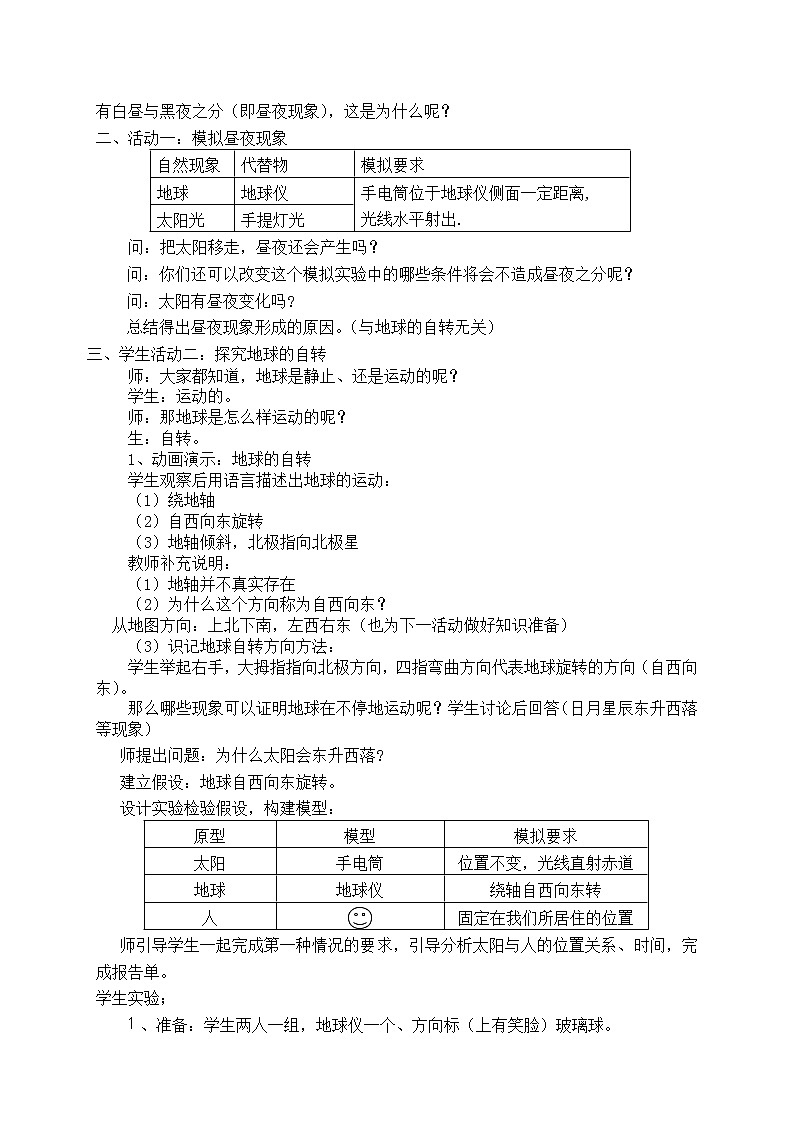 有白昼与黑夜之分（即昼夜现象），这是为什么呢？

二、活动一：模拟昼夜现象

| 自然现象 | 代替物 | 模拟要求 |
|---|---|---|
| 地球 | 地球仪 | 手电筒位于地球仪侧面一定距离，光线水平射出. |
| 太阳光 | 手提灯光 | |

问：把太阳移走，昼夜还会产生吗？

问：你们还可以改变这个模拟实验中的哪些条件将会不造成昼夜之分呢？

问：太阳有昼夜变化吗？

总结得出昼夜现象形成的原因。(与地球的自转无关)

三、学生活动二：探究地球的自转

师：大家都知道，地球是静止、还是运动的呢？

学生：运动的。

师：那地球是怎么样运动的呢？

生：自转。

1、动画演示：地球的自转

学生观察后用语言描述出地球的运动：

（1）绕地轴

（2）自西向东旋转

（3）地轴倾斜，北极指向北极星

教师补充说明：

（1）地轴并不真实存在

（2）为什么这个方向称为自西向东？

从地图方向：上北下南，左西右东（也为下一活动做好知识准备）

（3）识记地球自转方向方法：

学生举起右手，大拇指指向北极方向，四指弯曲方向代表地球旋转的方向（自西向东）。

那么哪些现象可以证明地球在不停地运动呢？学生讨论后回答(日月星辰东升西落等现象)

师提出问题：为什么太阳会东升西落？

建立假设：地球自西向东旋转。

设计实验检验假设，构建模型：

| 原型 | 模型 | 模拟要求 |
|---|---|---|
| 太阳 | 手电筒 | 位置不变，光线直射赤道 |
| 地球 | 地球仪 | 绕轴自西向东转 |
| 人 | ☺ | 固定在我们所居住的位置 |

师引导学生一起完成第一种情况的要求，引导分析太阳与人的位置关系、时间，完成报告单。

学生实验：

1、准备：学生两人一组，地球仪一个、方向标（上有笑脸）玻璃球。